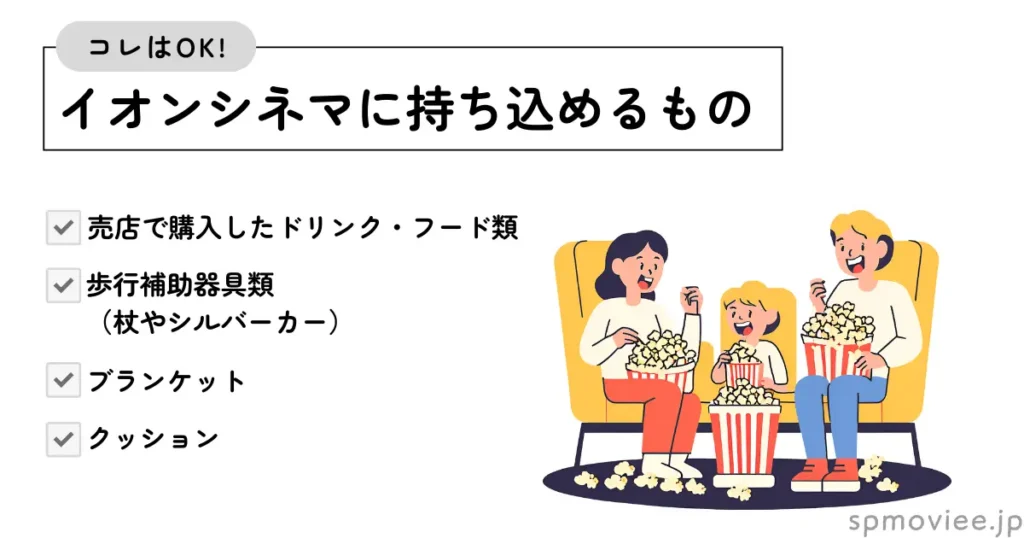 コレはOK!

イオンシネマに持ち込めるもの

売店で購入したドリンク・フード類

歩行補助器具類
（杖やシルバーカー）

ブランケット

クッション

spmoviee.jp